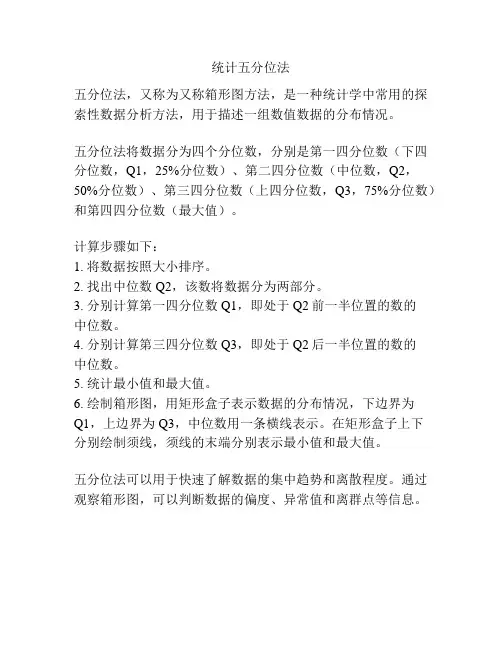 统计五分位法

五分位法，又称为又称箱形图方法，是一种统计学中常用的探索性数据分析方法，用于描述一组数值数据的分布情况。

五分位法将数据分为四个分位数，分别是第一四分位数（下四分位数，Q1，25%分位数）、第二四分位数（中位数，Q2，50%分位数）、第三四分位数（上四分位数，Q3，75%分位数）和第四四分位数（最大值）。

计算步骤如下：
1. 将数据按照大小排序。
2. 找出中位数 Q2，该数将数据分为两部分。
3. 分别计算第一四分位数 Q1，即处于 Q2 前一半位置的数的中位数。
4. 分别计算第三四分位数 Q3，即处于 Q2 后一半位置的数的中位数。
5. 统计最小值和最大值。
6. 绘制箱形图，用矩形盒子表示数据的分布情况，下边界为 Q1，上边界为 Q3，中位数用一条横线表示。在矩形盒子上下分别绘制须线，须线的末端分别表示最小值和最大值。

五分位法可以用于快速了解数据的集中趋势和离散程度。通过观察箱形图，可以判断数据的偏度、异常值和离群点等信息。